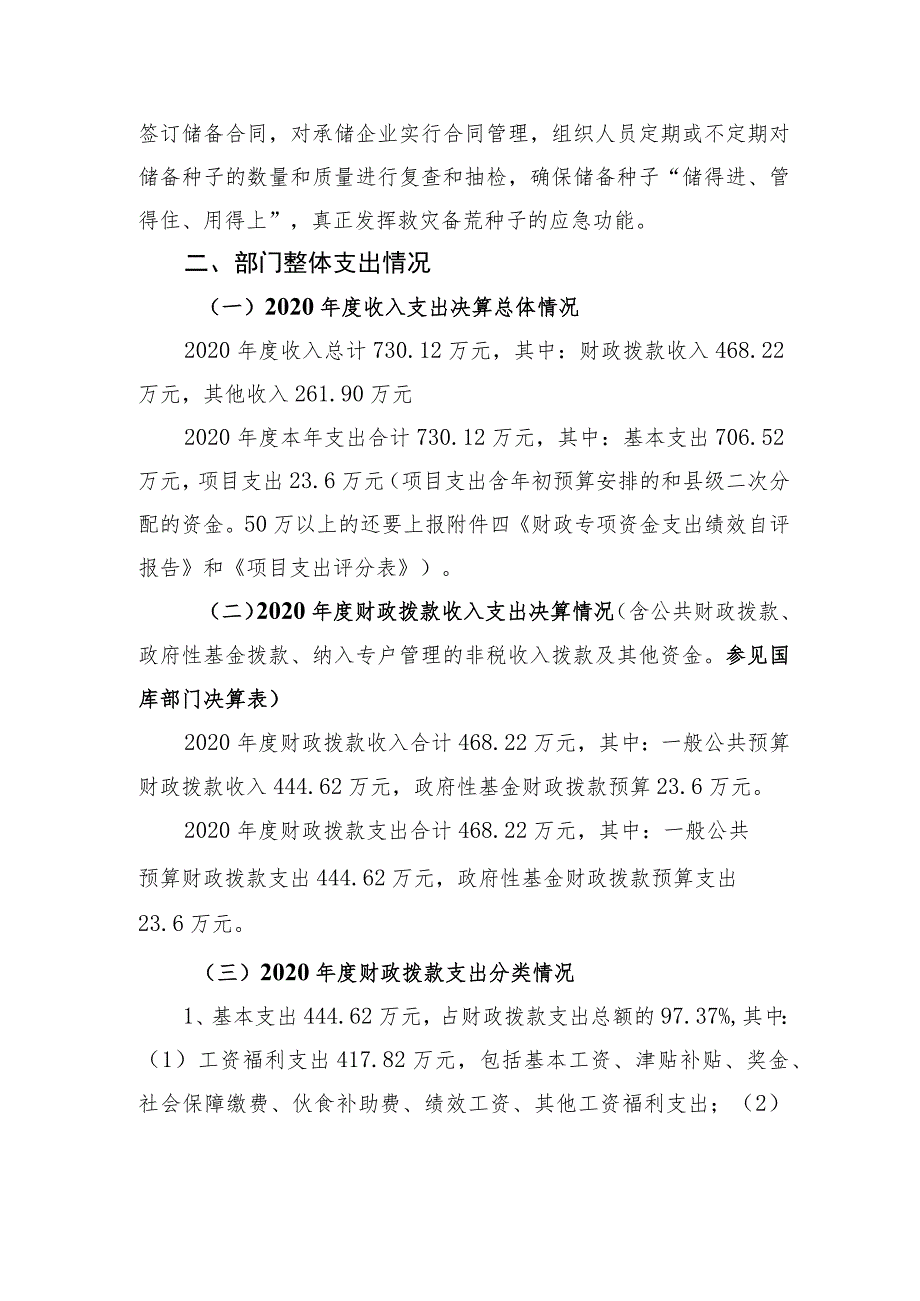 签订储备合同，对承储企业实行合同管理，组织人员定期或不定期对储备种子的数量和质量进行复查和抽检，确保储备种子“储得进、管得住、用得上”，真正发挥救灾备荒种子的应急功能。

二、部门整体支出情况

（一）2020 年度收入支出决算总体情况

2020 年度收入总计 730.12 万元，其中：财政拨款收入 468.22 万元，其他收入 261.90 万元

2020 年度本年支出合计 730.12 万元，其中：基本支出 706.52 万元，项目支出 23.6 万元（项目支出含年初预算安排的和县级二次分配的资金。50 万以上的还要上报附件四《财政专项资金支出绩效自评报告》和《项目支出评分表》）。

（二）2020 年度财政拨款收入支出决算情况（含公共财政拨款、政府性基金拨款、纳入专户管理的非税收入拨款及其他资金。参见国库部门决算表）

2020 年度财政拨款收入合计 468.22 万元，其中：一般公共预算财政拨款收入 444.62 万元，政府性基金财政拨款预算 23.6 万元。

2020 年度财政拨款支出合计 468.22 万元，其中：一般公共预算财政拨款支出 444.62 万元，政府性基金财政拨款预算支出 23.6 万元。

（三）2020 年度财政拨款支出分类情况

1、基本支出 444.62 万元，占财政拨款支出总额的 97.37%，其中：（1）工资福利支出 417.82 万元，包括基本工资、津贴补贴、奖金、社会保障缴费、伙食补助费、绩效工资、其他工资福利支出；（2）